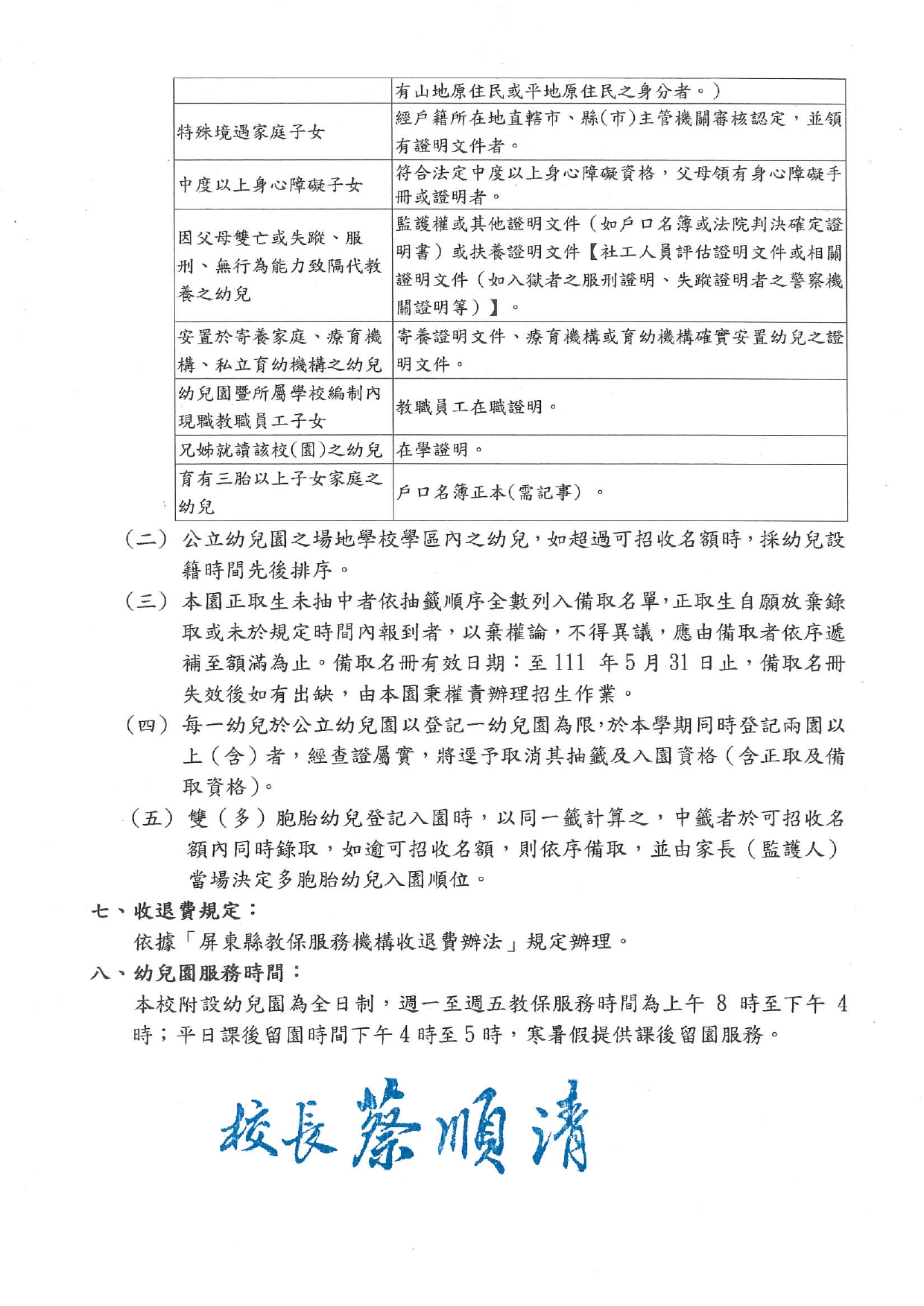 |  | 有山地原住民或平地原住民之身分者。) |
|---|---|
| 特殊境遇家庭子女 | 經戶籍所在地直轄市、縣(市)主管機關審核認定，並領有證明文件者。 |
| 中度以上身心障礙子女 | 符合法定中度以上身心障礙資格，父母領有身心障礙手冊或證明者。 |
| 因父母雙亡或失蹤、服刑、無行為能力致隔代教養之幼兒 | 監護權或其他證明文件(如戶口名簿或法院判決確定證明書)或扶養證明文件【社工人員評估證明文件或相關證明文件(如入獄者之服刑證明、失蹤證明者之警察機關證明等)】。 |
| 安置於寄養家庭、療育機構、私立育幼機構之幼兒 | 寄養證明文件、療育機構或育幼機構確實安置幼兒之證明文件。 |
| 幼兒園暨所屬學校編制內現職教職員工子女 | 教職員工在職證明。 |
| 兄姊就讀該校(園)之幼兒 | 在學證明。 |
| 育有三胎以上子女家庭之幼兒 | 戶口名簿正本(需記事)。 |

(二)公立幼兒園之場地學校學區內之幼兒，如超過可招收名額時，採幼兒設籍時間先後排序。

(三)本園正取生未抽中者依抽籤順序全數列入備取名單，正取生自願放棄錄取或未於規定時間內報到者，以棄權論，不得異議，應由備取者依序遞補至額滿為止。備取名冊有效日期：至111年5月31日止，備取名冊失效後如有出缺，由本園秉權責辦理招生作業。

(四)每一幼兒於公立幼兒園以登記一幼兒園為限，於本學期同時登記兩園以上(含)者，經查證屬實，將逕予取消其抽籤及入園資格(含正取及備取資格)。

(五)雙(多)胞胎幼兒登記入園時，以同一籤計算之，中籤者於可招收名額內同時錄取，如逾可招收名額，則依序備取，並由家長(監護人)當場決定多胞胎幼兒入園順位。

七、收退費規定：
依據「屏東縣教保服務機構收退費辦法」規定辦理。

八、幼兒園服務時間：
本校附設幼兒園為全日制，週一至週五教保服務時間為上午8時至下午4時；平日課後留園時間下午4時至5時，寒暑假提供課後留園服務。

校長蔡順清